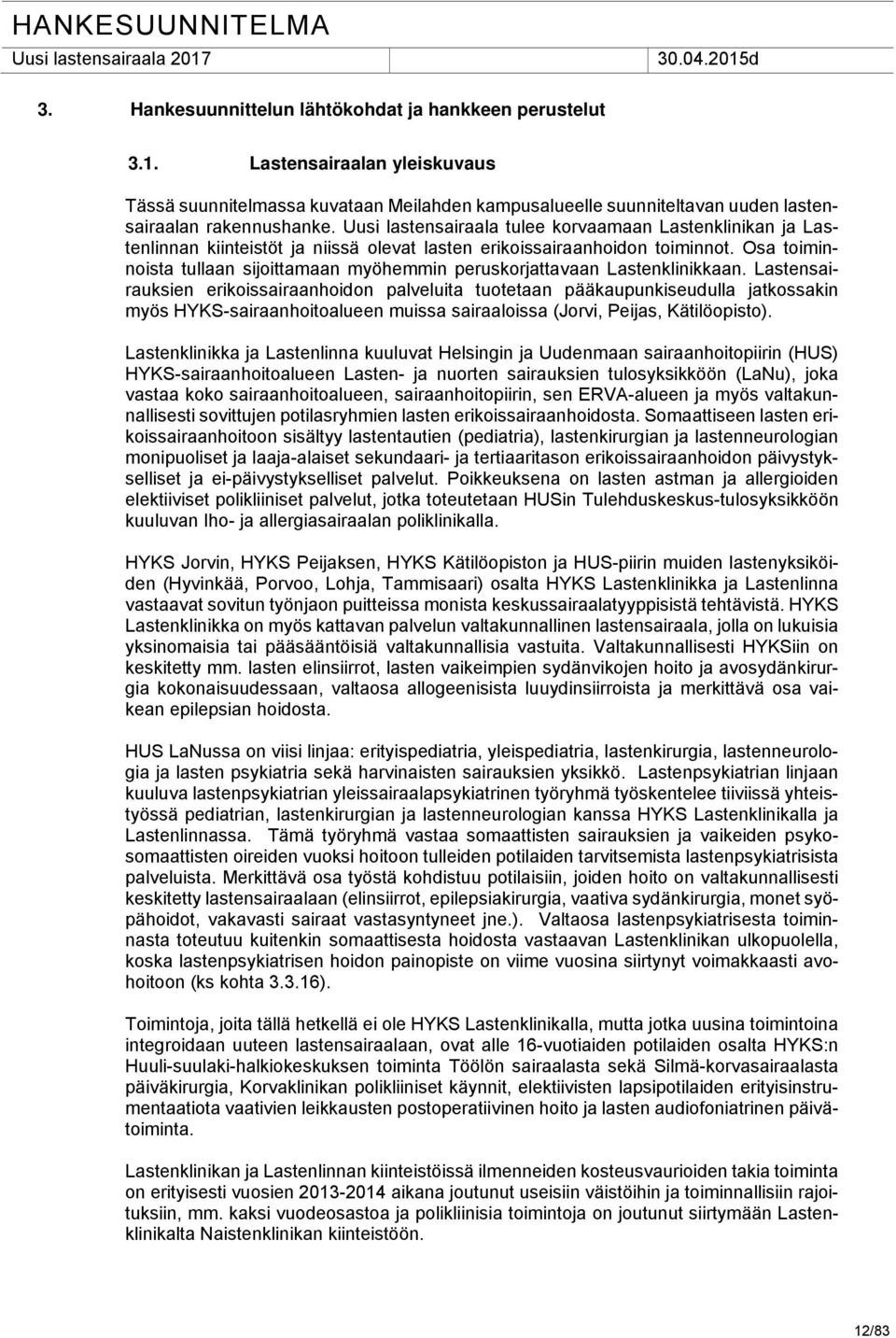 HANKESUUNNITELMA
Uusi lastensairaala 2017 30.04.2015d

3. Hankesuunnittelun lähtökohdat ja hankkeen perustelut

3.1. Lastensairaalan yleiskuvaus

Tässä suunnitelmassa kuvataan Meilahden kampusalueelle suunniteltavan uuden lastensairaalan rakennushanke. Uusi lastensairaala tulee korvaamaan Lastenklinikan ja Lastenlinnan kiinteistöt ja niissä olevat lasten erikoissairaanhoidon toiminnot. Osa toiminnoista tullaan sijoittamaan myöhemmin peruskorjattavaan Lastenklinikkaan. Lastensairauksien erikoissairaanhoidon palveluita tuotetaan pääkaupunkiseudulla jatkossakin myös HYKS-sairaanhoitoalueen muissa sairaaloissa (Jorvi, Peijas, Kätilöopisto).

Lastenklinikka ja Lastenlinna kuuluvat Helsingin ja Uudenmaan sairaanhoitopiirin (HUS) HYKS-sairaanhoitoalueen Lasten- ja nuorten sairauksien tulosyksikköön (LaNu), joka vastaa koko sairaanhoitoalueen, sairaanhoitopiirin, sen ERVA-alueen ja myös valtakunnallisesti sovittujen potilasryhmien lasten erikoissairaanhoidosta. Somaattiseen lasten erikoissairaanhoitoon sisältyy lastentautien (pediatria), lastenkirurgian ja lastenneurologian monipuoliset ja laaja-alaiset sekundaari- ja tertiaaritason erikoissairaanhoidon päivystykselliset ja ei-päivystykselliset palvelut. Poikkeuksena on lasten astman ja allergioiden elektiiviset polikliiniset palvelut, jotka toteutetaan HUSin Tulehduskeskus-tulosyksikköön kuuluvan Iho- ja allergiasairaalan poliklinikalla.

HYKS Jorvin, HYKS Peijaksen, HYKS Kätilöopiston ja HUS-piirin muiden lastenyksiköiden (Hyvinkää, Porvoo, Lohja, Tammisaari) osalta HYKS Lastenklinikka ja Lastenlinna vastaavat sovitun työnjaon puitteissa monista keskussairaalatyyppisistä tehtävistä. HYKS Lastenklinikka on myös kattavan palvelun valtakunnallinen lastensairaala, jolla on lukuisia yksinomaisia tai pääsääntöisiä valtakunnallisia vastuita. Valtakunnallisesti HYKSiin on keskitetty mm. lasten elinsiirrot, lasten vaikeimpien sydänvikojen hoito ja avosydänkirurgia kokonaisuudessaan, valtaosa allogeenisista luuydinsiirroista ja merkittävä osa vaikean epilepsian hoidosta.

HUS LaNussa on viisi linjaa: erityispediatria, yleispediatria, lastenkirurgia, lastenneurologia ja lasten psykiatria sekä harvinaisten sairauksien yksikkö. Lastenpsykiatrian linjaan kuuluva lastenpsykiatrian yleissairaalapsykiatrinen työryhmä työskentelee tiiviissä yhteistyössä pediatrian, lastenkirurgian ja lastenneurologian kanssa HYKS Lastenklinikalla ja Lastenlinnassa. Tämä työryhmä vastaa somaattisten sairauksien ja vaikeiden psykosomaattisten oireiden vuoksi hoitoon tulleiden potilaiden tarvitsemista lastenpsykiatrisista palveluista. Merkittävä osa työstä kohdistuu potilaisiin, joiden hoito on valtakunnallisesti keskitetty lastensairaalaan (elinsiirrot, epilepsiakirurgia, vaativa sydänkirurgia, monet syöpähoidot, vakavasti sairaat vastasyntyneet jne.). Valtaosa lastenpsykiatrisesta toiminnasta toteutuu kuitenkin somaattisesta hoidosta vastaavan Lastenklinikan ulkopuolella, koska lastenpsykiatrisen hoidon painopiste on viime vuosina siirtynyt voimakkaasti avohoitoon (ks kohta 3.3.16).

Toimintoja, joita tällä hetkellä ei ole HYKS Lastenklinikalla, mutta jotka uusina toimintoina integroidaan uuteen lastensairaalaan, ovat alle 16-vuotiaiden potilaiden osalta HYKS:n Huuli-suulaki-halkiokeskuksen toiminta Töölön sairaalasta sekä Silmä-korvasairaalasta päiväkirurgia, Korvaklinikan polikliiniset käynnit, elektiivisten lapsipotilaiden erityisinstrumentaatiota vaativien leikkausten postoperatiivinen hoito ja lasten audiofoniatrinen päivätoiminta.

Lastenklinikan ja Lastenlinnan kiinteistöissä ilmenneiden kosteusvaurioiden takia toiminta on erityisesti vuosien 2013-2014 aikana joutunut useisiin väistöihin ja toiminnallisiin rajoituksiin, mm. kaksi vuodeosastoa ja polikliinisia toimintoja on joutunut siirtymään Lastenklinikalta Naistenklinikan kiinteistöön.

12/83